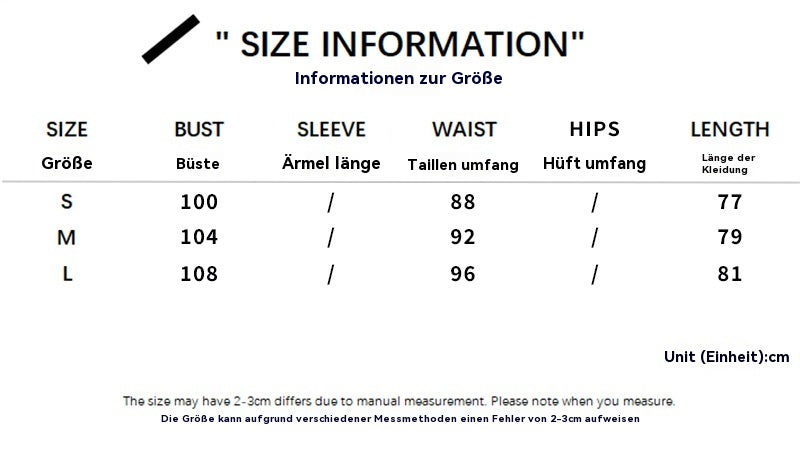 " SIZE INFORMATION"

Informationen zur Größe

| SIZE Größe | BUST Büste | SLEEVE Ärmel länge | WAIST Taillen umfang | HIPS Hüft umfang | LENGTH Länge der Kleidung |
|---|---|---|---|---|---|
| S | 100 | / | 88 | / | 77 |
| M | 104 | / | 92 | / | 79 |
| L | 108 | / | 96 | / | 81 |

Unit (Einheit):cm

The size may have 2-3cm differs due to manual measurement. Please note when you measure.

Die Größe kann aufgrund verschiedener Messmethoden einen Fehler von 2-3cm aufweisen